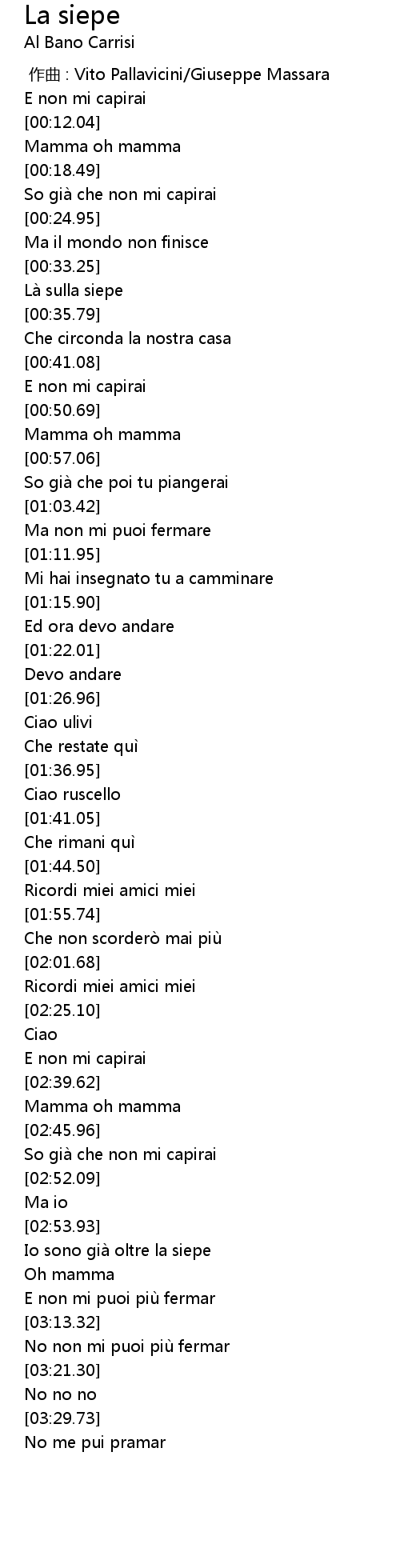 La siepe
Al Bano Carrisi

作曲 : Vito Pallavicini/Giuseppe Massara
E non mi capirai
[00:12.04]
Mamma oh mamma
[00:18.49]
So già che non mi capirai
[00:24.95]
Ma il mondo non finisce
[00:33.25]
Là sulla siepe
[00:35.79]
Che circonda la nostra casa
[00:41.08]
E non mi capirai
[00:50.69]
Mamma oh mamma
[00:57.06]
So già che poi tu piangerai
[01:03.42]
Ma non mi puoi fermare
[01:11.95]
Mi hai insegnato tu a camminare
[01:15.90]
Ed ora devo andare
[01:22.01]
Devo andare
[01:26.96]
Ciao ulivi
Che restate quì
[01:36.95]
Ciao ruscello
[01:41.05]
Che rimani quì
[01:44.50]
Ricordi miei amici miei
[01:55.74]
Che non scorderò mai più
[02:01.68]
Ricordi miei amici miei
[02:25.10]
Ciao
E non mi capirai
[02:39.62]
Mamma oh mamma
[02:45.96]
So già che non mi capirai
[02:52.09]
Ma io
[02:53.93]
Io sono già oltre la siepe
Oh mamma
E non mi puoi più fermar
[03:13.32]
No non mi puoi più fermar
[03:21.30]
No no no
[03:29.73]
No me pui pramar